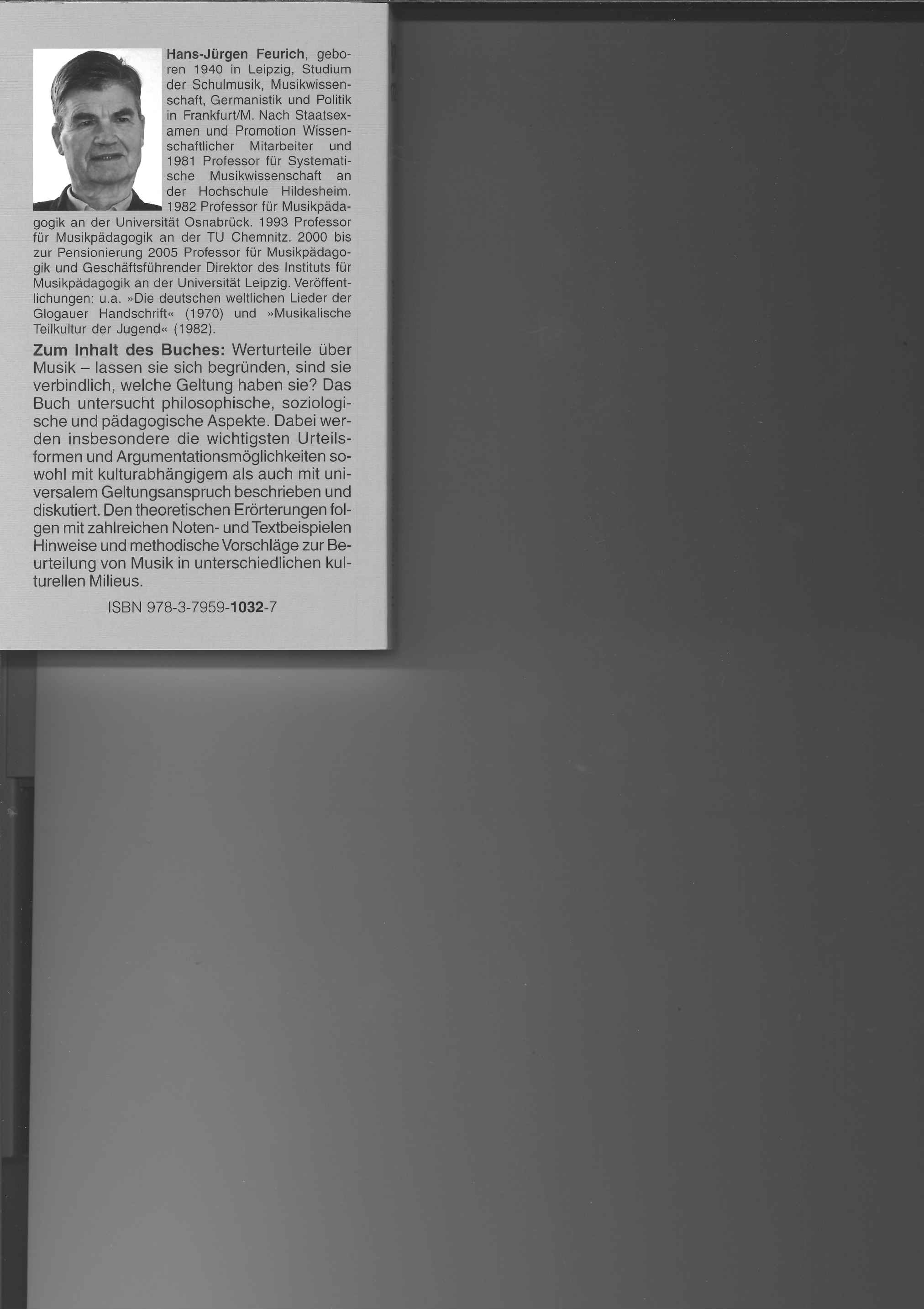 Hans-Jürgen Feurich, geboren 1940 in Leipzig, Studium der Schulmusik, Musikwissenschaft, Germanistik und Politik in Frankfurt/M. Nach Staatsexamen und Promotion Wissenschaftlicher Mitarbeiter und 1981 Professor für Systematische Musikwissenschaft an der Hochschule Hildesheim. 1982 Professor für Musikpädagogik an der Universität Osnabrück. 1993 Professor für Musikpädagogik an der TU Chemnitz. 2000 bis zur Pensionierung 2005 Professor für Musikpädagogik und Geschäftsführender Direktor des Instituts für Musikpädagogik an der Universität Leipzig. Veröffentlichungen: u.a. »Die deutschen weltlichen Lieder der Glogauer Handschrift« (1970) und »Musikalische Teilkultur der Jugend« (1982).

Zum Inhalt des Buches: Werturteile über Musik – lassen sie sich begründen, sind sie verbindlich, welche Geltung haben sie? Das Buch untersucht philosophische, soziologische und pädagogische Aspekte. Dabei werden insbesondere die wichtigsten Urteilsformen und Argumentationsmöglichkeiten sowohl mit kulturabhängigem als auch mit universalem Geltungsanspruch beschrieben und diskutiert. Den theoretischen Erörterungen folgen mit zahlreichen Noten- und Textbeispielen Hinweise und methodische Vorschläge zur Beurteilung von Musik in unterschiedlichen kulturellen Milieus.

ISBN 978-3-7959-1032-7